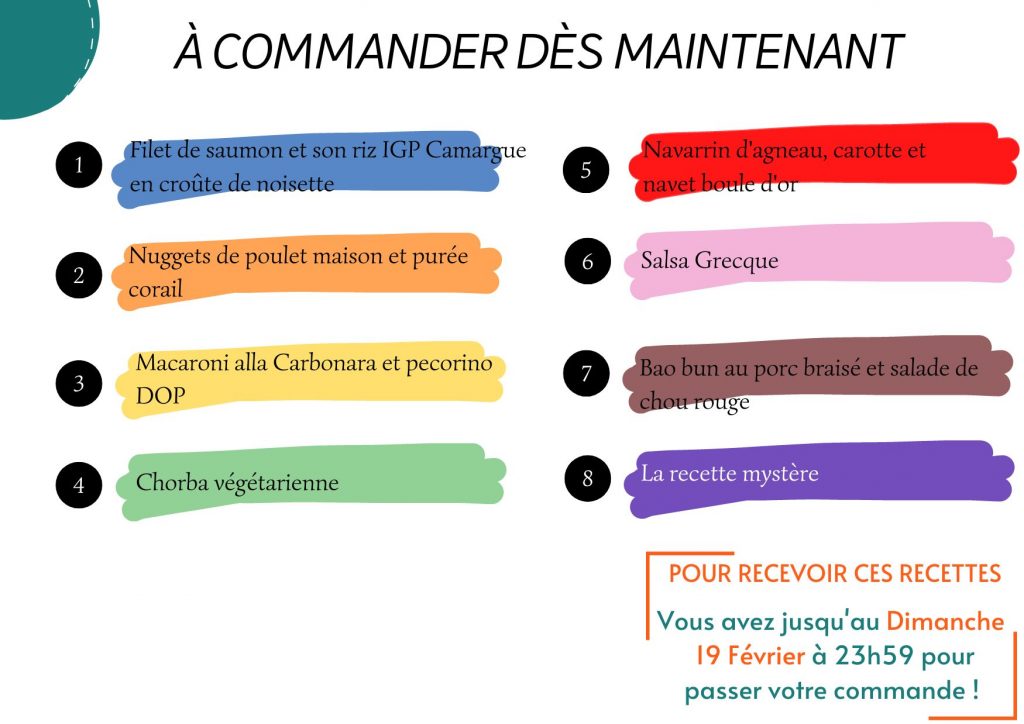 À COMMANDER DÈS MAINTENANT

1 Filet de saumon et son riz IGP Camargue en croûte de noisette

2 Nuggets de poulet maison et purée corail

3 Macaroni alla Carbonara et pecorino DOP

4 Chorba végétarienne

5 Navarrin d'agneau, carotte et navet boule d'or

6 Salsa Grecque

7 Bao bun au porc braisé et salade de chou rouge

8 La recette mystère

POUR RECEVOIR CES RECETTES

Vous avez jusqu'au Dimanche 19 Février à 23h59 pour passer votre commande !